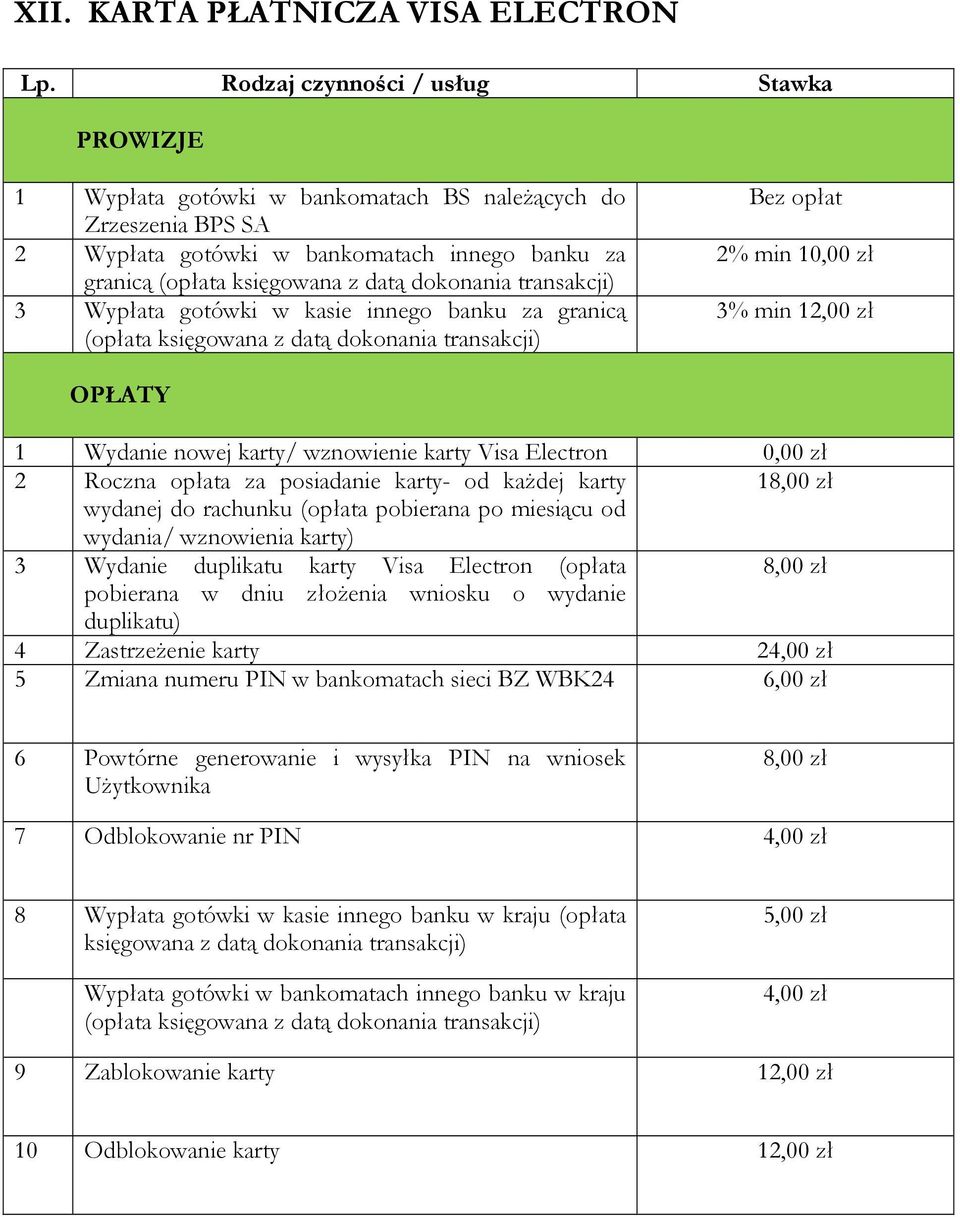 XII. KARTA PŁATNICZA VISA ELECTRON

| Lp. | Rodzaj czynności / usług | Stawka |
|---|---|---|
| PROWIZJE | | |
| 1 | Wypłata gotówki w bankomatach BS należących do Zrzeszenia BPS SA | Bez opłat |
| 2 | Wypłata gotówki w bankomatach innego banku za granicą (opłata księgowana z datą dokonania transakcji) | 2% min 10,00 zł |
| 3 | Wypłata gotówki w kasie innego banku za granicą (opłata księgowana z datą dokonania transakcji) | 3% min 12,00 zł |
| OPŁATY | | |
| 1 | Wydanie nowej karty/ wznowienie karty Visa Electron | 0,00 zł |
| 2 | Roczna opłata za posiadanie karty- od każdej karty wydanej do rachunku (opłata pobierana po miesiącu od wydania/ wznowienia karty) | 18,00 zł |
| 3 | Wydanie duplikatu karty Visa Electron (opłata pobierana w dniu złożenia wniosku o wydanie duplikatu) | 8,00 zł |
| 4 | Zastrzeżenie karty | 24,00 zł |
| 5 | Zmiana numeru PIN w bankomatach sieci BZ WBK24 | 6,00 zł |
| 6 | Powtórne generowanie i wysyłka PIN na wniosek Użytkownika | 8,00 zł |
| 7 | Odblokowanie nr PIN | 4,00 zł |
| 8 | Wypłata gotówki w kasie innego banku w kraju (opłata księgowana z datą dokonania transakcji) | 5,00 zł |
| | Wypłata gotówki w bankomatach innego banku w kraju (opłata księgowana z datą dokonania transakcji) | 4,00 zł |
| 9 | Zablokowanie karty | 12,00 zł |
| 10 | Odblokowanie karty | 12,00 zł |